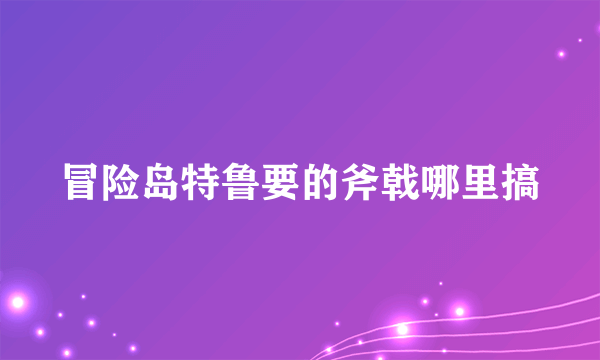 冒险岛特鲁要的斧戟哪里搞